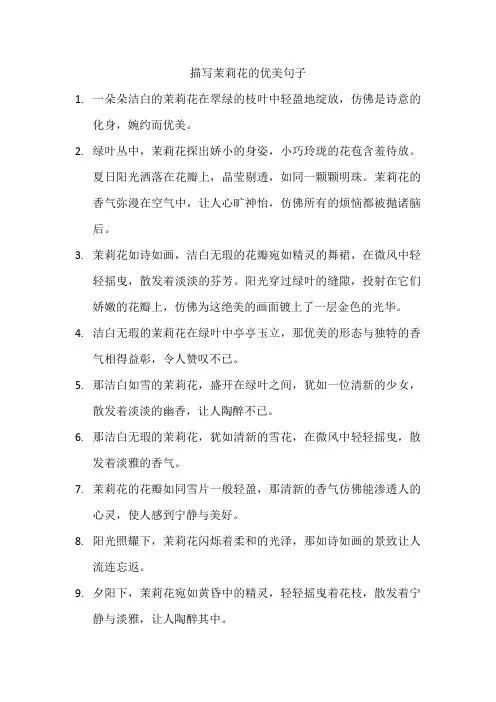 描写茉莉花的优美句子

1. 一朵朵洁白的茉莉花在翠绿的枝叶中轻盈地绽放，仿佛是诗意的化身，婉约而优美。

2. 绿叶丛中，茉莉花探出娇小的身姿，小巧玲珑的花苞含羞待放。夏日阳光洒落在花瓣上，晶莹剔透，如同一颗颗明珠。茉莉花的香气弥漫在空气中，让人心旷神怡，仿佛所有的烦恼都被抛诸脑后。

3. 茉莉花如诗如画，洁白无瑕的花瓣宛如精灵的舞裙，在微风中轻轻摇曳，散发着淡淡的芬芳。阳光穿过绿叶的缝隙，投射在它们娇嫩的花瓣上，仿佛为这绝美的画面镀上了一层金色的光华。

4. 洁白无瑕的茉莉花在绿叶中亭亭玉立，那优美的形态与独特的香气相得益彰，令人赞叹不已。

5. 那洁白如雪的茉莉花，盛开在绿叶之间，犹如一位清新的少女，散发着淡淡的幽香，让人陶醉不已。

6. 那洁白无瑕的茉莉花，犹如清新的雪花，在微风中轻轻摇曳，散发着淡雅的香气。

7. 茉莉花的花瓣如同雪片一般轻盈，那清新的香气仿佛能渗透人的心灵，使人感到宁静与美好。

8. 阳光照耀下，茉莉花闪烁着柔和的光泽，那如诗如画的景致让人流连忘返。

9. 夕阳下，茉莉花宛如黄昏中的精灵，轻轻摇曳着花枝，散发着宁静与淡雅，让人陶醉其中。